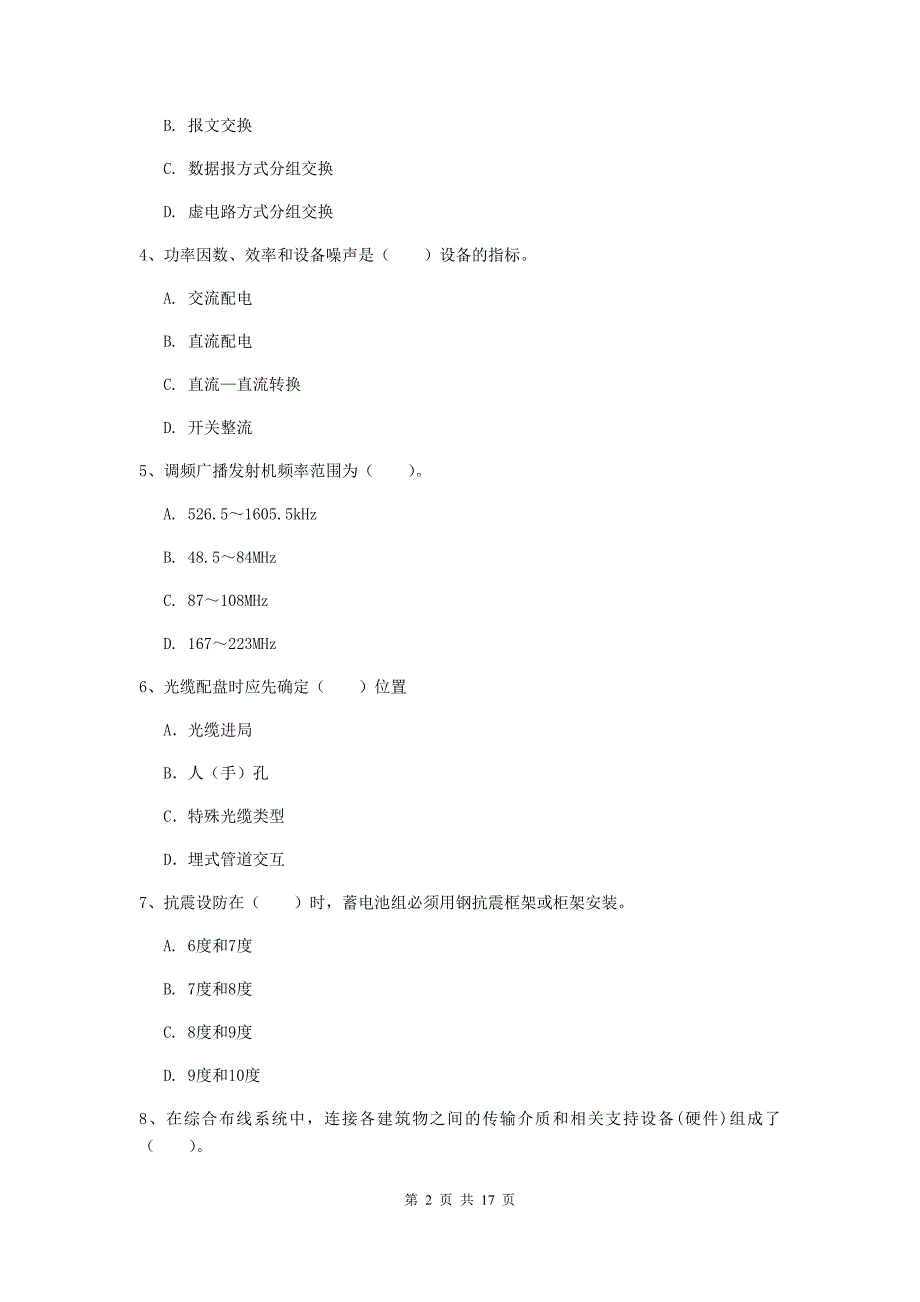 B. 报文交换

C. 数据报方式分组交换

D. 虚电路方式分组交换

4、功率因数、效率和设备噪声是（　　）设备的指标。

A. 交流配电

B. 直流配电

C. 直流—直流转换

D. 开关整流

5、调频广播发射机频率范围为（　　）。

A. 526.5～1605.5kHz

B. 48.5～84MHz

C. 87～108MHz

D. 167～223MHz

6、光缆配盘时应先确定（　　）位置

A. 光缆进局

B. 人（手）孔

C. 特殊光缆类型

D. 埋式管道交互

7、抗震设防在（　　）时，蓄电池组必须用钢抗震框架或柜架安装。

A. 6度和7度

B. 7度和8度

C. 8度和9度

D. 9度和10度

8、在综合布线系统中，连接各建筑物之间的传输介质和相关支持设备(硬件)组成了（　　）。

第 2 页 共 17 页